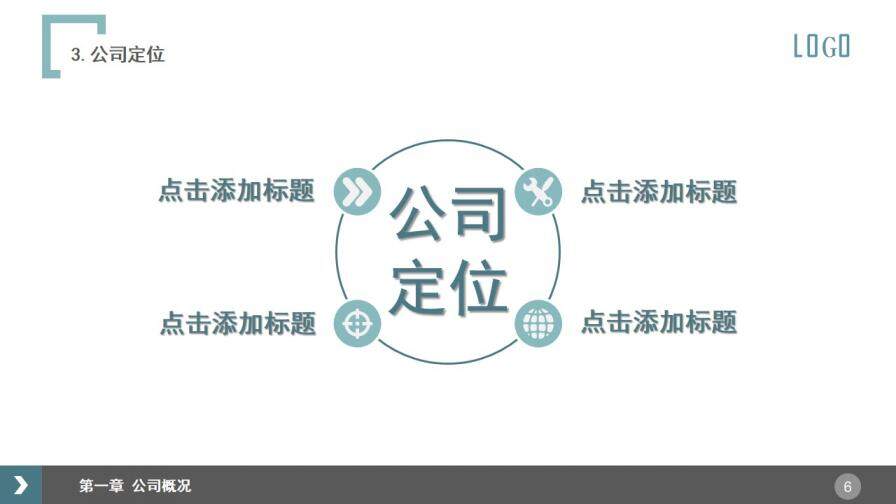 3. 公司定位

LOGO

点击添加标题

点击添加标题

公司定位

点击添加标题

点击添加标题

第一章 公司概况

6